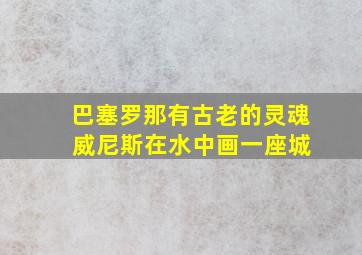 巴塞罗那有古老的灵魂
威尼斯在水中画一座城